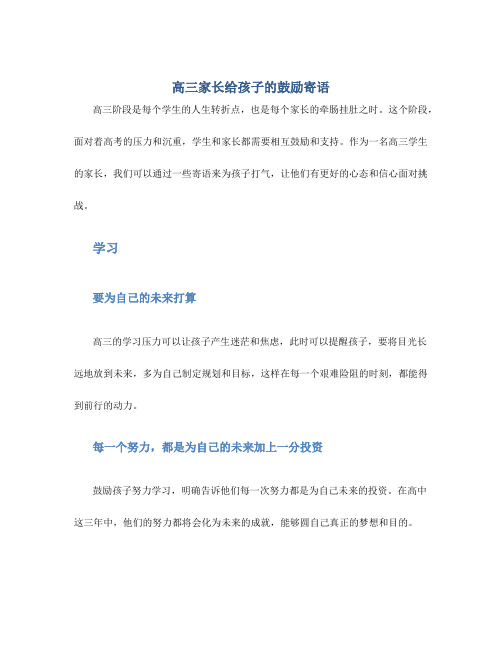 高三家长给孩子的鼓励寄语

高三阶段是每个学生的人生转折点，也是每个家长的牵肠挂肚之时。这个阶段，面对着高考的压力和沉重，学生和家长都需要相互鼓励和支持。作为一名高三学生的家长，我们可以通过一些寄语来为孩子打气，让他们有更好的心态和信心面对挑战。

学习

要为自己的未来打算

高三的学习压力可以让孩子产生迷茫和焦虑，此时可以提醒孩子，要将目光长远地放到未来，多为自己制定规划和目标，这样在每一个艰难险阻的时刻，都能得到前行的动力。

每一个努力，都是为自己的未来加上一分投资

鼓励孩子努力学习，明确告诉他们每一次努力都是为自己未来的投资。在高中这三年中，他们的努力都将会化为未来的成就，能够圆自己真正的梦想和目的。